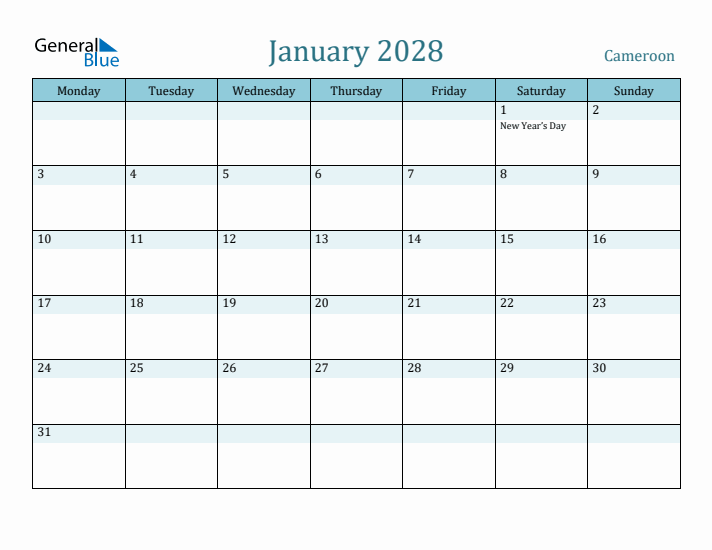 General Blue

January 2028

Cameroon

| Monday | Tuesday | Wednesday | Thursday | Friday | Saturday | Sunday |
|---|---|---|---|---|---|---|
| | | | | | 1 New Year's Day | 2 |
| 3 | 4 | 5 | 6 | 7 | 8 | 9 |
| 10 | 11 | 12 | 13 | 14 | 15 | 16 |
| 17 | 18 | 19 | 20 | 21 | 22 | 23 |
| 24 | 25 | 26 | 27 | 28 | 29 | 30 |
| 31 | | | | | | |